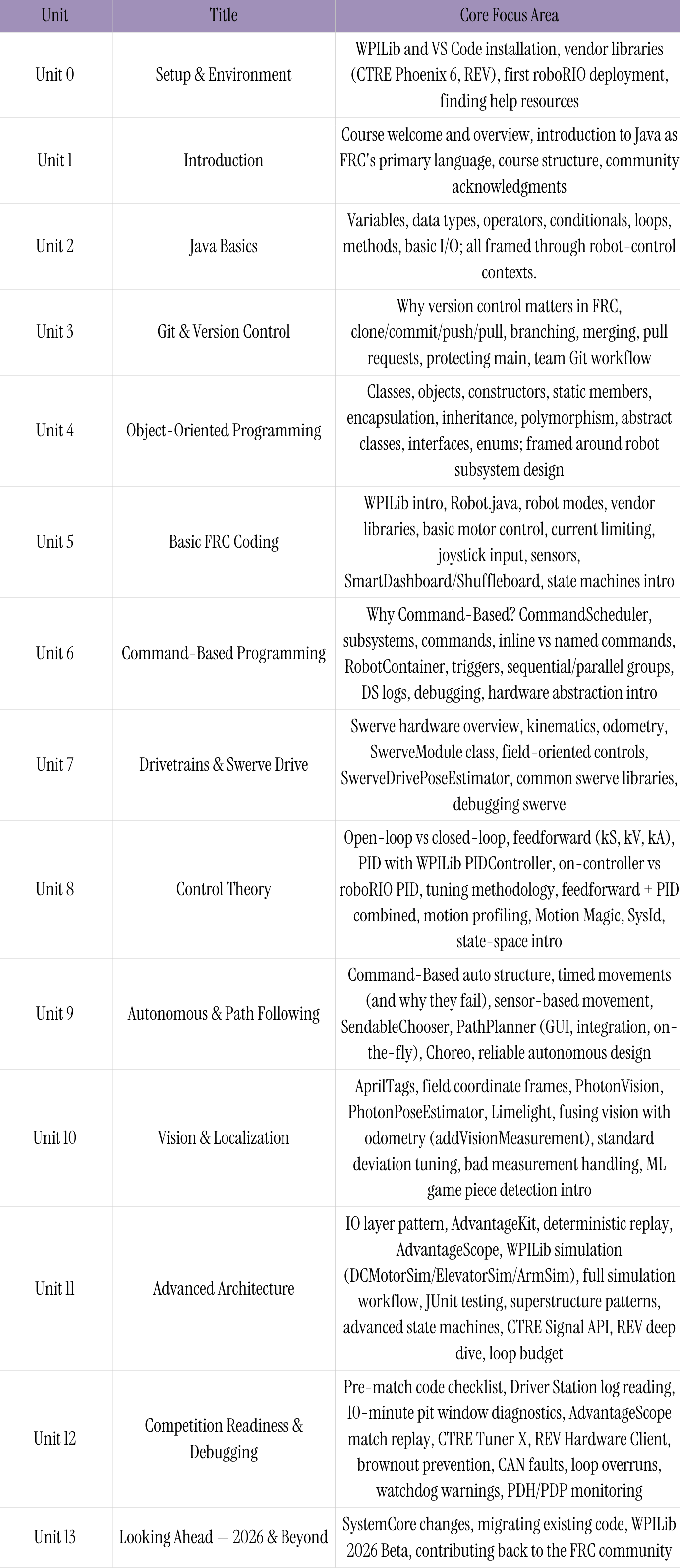 | Unit | Title | Core Focus Area |
|---|---|---|
| Unit 0 | Setup & Environment | WPILib and VS Code installation, vendor libraries (CTRE Phoenix 6, REV), first roboRIO deployment, finding help resources |
| Unit 1 | Introduction | Course welcome and overview, introduction to Java as FRC's primary language, course structure, community acknowledgments |
| Unit 2 | Java Basics | Variables, data types, operators, conditionals, loops, methods, basic I/O; all framed through robot-control contexts. |
| Unit 3 | Git & Version Control | Why version control matters in FRC, clone/commit/push/pull, branching, merging, pull requests, protecting main, team Git workflow |
| Unit 4 | Object-Oriented Programming | Classes, objects, constructors, static members, encapsulation, inheritance, polymorphism, abstract classes, interfaces, enums; framed around robot subsystem design |
| Unit 5 | Basic FRC Coding | WPILib intro, Robot.java, robot modes, vendor libraries, basic motor control, current limiting, joystick input, sensors, SmartDashboard/Shuffleboard, state machines intro |
| Unit 6 | Command-Based Programming | Why Command-Based? CommandScheduler, subsystems, commands, inline vs named commands, RobotContainer, triggers, sequential/parallel groups, DS logs, debugging, hardware abstraction intro |
| Unit 7 | Drivetrains & Swerve Drive | Swerve hardware overview, kinematics, odometry, SwerveModule class, field-oriented controls, SwerveDrivePoseEstimator, common swerve libraries, debugging swerve |
| Unit 8 | Control Theory | Open-loop vs closed-loop, feedforward (kS, kV, kA), PID with WPILib PIDController, on-controller vs roboRIO PID, tuning methodology, feedforward + PID combined, motion profiling, Motion Magic, SysId, state-space intro |
| Unit 9 | Autonomous & Path Following | Command-Based auto structure, timed movements (and why they fail), sensor-based movement, SendableChooser, PathPlanner (GUI, integration, on-the-fly), Choreo, reliable autonomous design |
| Unit 10 | Vision & Localization | AprilTags, field coordinate frames, PhotonVision, PhotonPoseEstimator, Limelight, fusing vision with odometry (addVisionMeasurement), standard deviation tuning, bad measurement handling, ML game piece detection intro |
| Unit 11 | Advanced Architecture | IO layer pattern, AdvantageKit, deterministic replay, AdvantageScope, WPILib simulation (DCMotorSim/ElevatorSim/ArmSim), full simulation workflow, JUnit testing, superstructure patterns, advanced state machines, CTRE Signal API, REV deep dive, loop budget |
| Unit 12 | Competition Readiness & Debugging | Pre-match code checklist, Driver Station log reading, 10-minute pit window diagnostics, AdvantageScope match replay, CTRE Tuner X, REV Hardware Client, brownout prevention, CAN faults, loop overruns, watchdog warnings, PDH/PDP monitoring |
| Unit 13 | Looking Ahead — 2026 & Beyond | SystemCore changes, migrating existing code, WPILib 2026 Beta, contributing back to the FRC community |